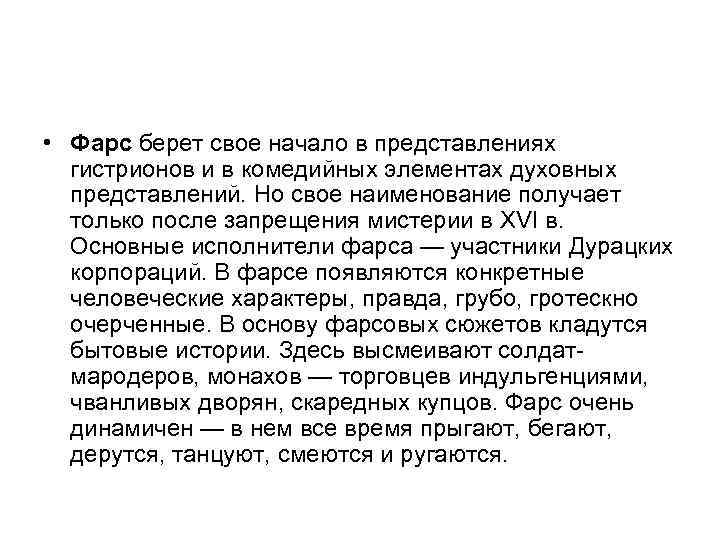 • Фарс берет свое начало в представлениях гистрионов и в комедийных элементах духовных представлений. Но свое наименование получает только после запрещения мистерии в XVI в. Основные исполнители фарса — участники Дурацких корпораций. В фарсе появляются конкретные человеческие характеры, правда, грубо, гротескно очерченные. В основу фарсовых сюжетов кладутся бытовые истории. Здесь высмеивают солдат-мародеров, монахов — торговцев индульгенциями, чванливых дворян, скаредных купцов. Фарс очень динамичен — в нем все время прыгают, бегают, дерутся, танцуют, смеются и ругаются.